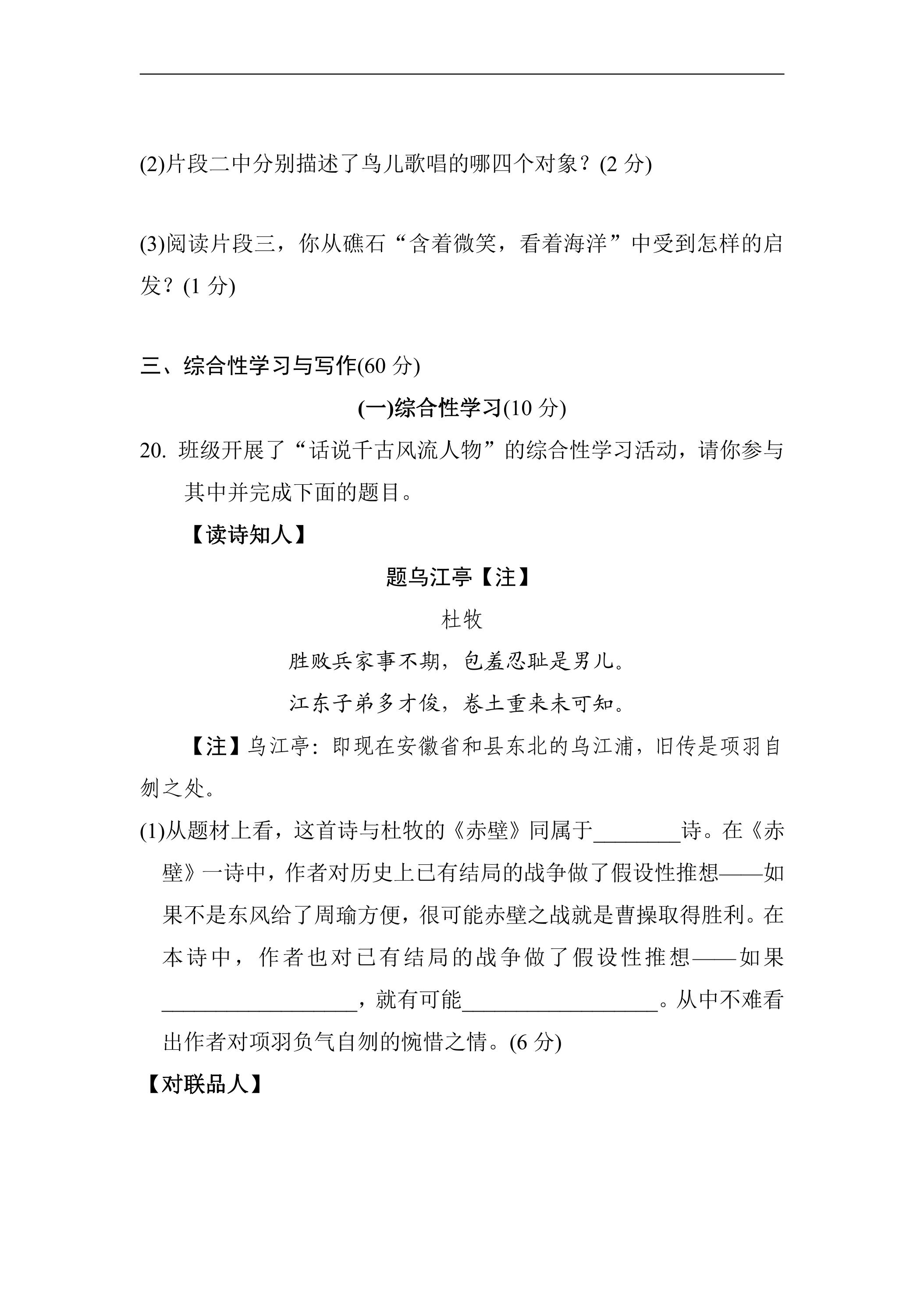 (2)片段二中分别描述了鸟儿歌唱的哪四个对象？(2分)

(3)阅读片段三，你从礁石“含着微笑，看着海洋”中受到怎样的启发？(1分)

三、综合性学习与写作(60分)

(一)综合性学习(10分)

20. 班级开展了“话说千古风流人物”的综合性学习活动，请你参与其中并完成下面的题目。

【读诗知人】

题乌江亭【注】

杜牧

胜败兵家事不期，包羞忍耻是男儿。

江东子弟多才俊，卷土重来未可知。

【注】乌江亭：即现在安徽省和县东北的乌江浦，旧传是项羽自刎之处。

(1)从题材上看，这首诗与杜牧的《赤壁》同属于____诗。在《赤壁》一诗中，作者对历史上已有结局的战争做了假设性推想——如果不是东风给了周瑜方便，很可能赤壁之战就是曹操取得胜利。在本诗中，作者也对已有结局的战争做了假设性推想——如果____，就有可能____。从中不难看出作者对项羽负气自刎的惋惜之情。(6分)

【对联品人】